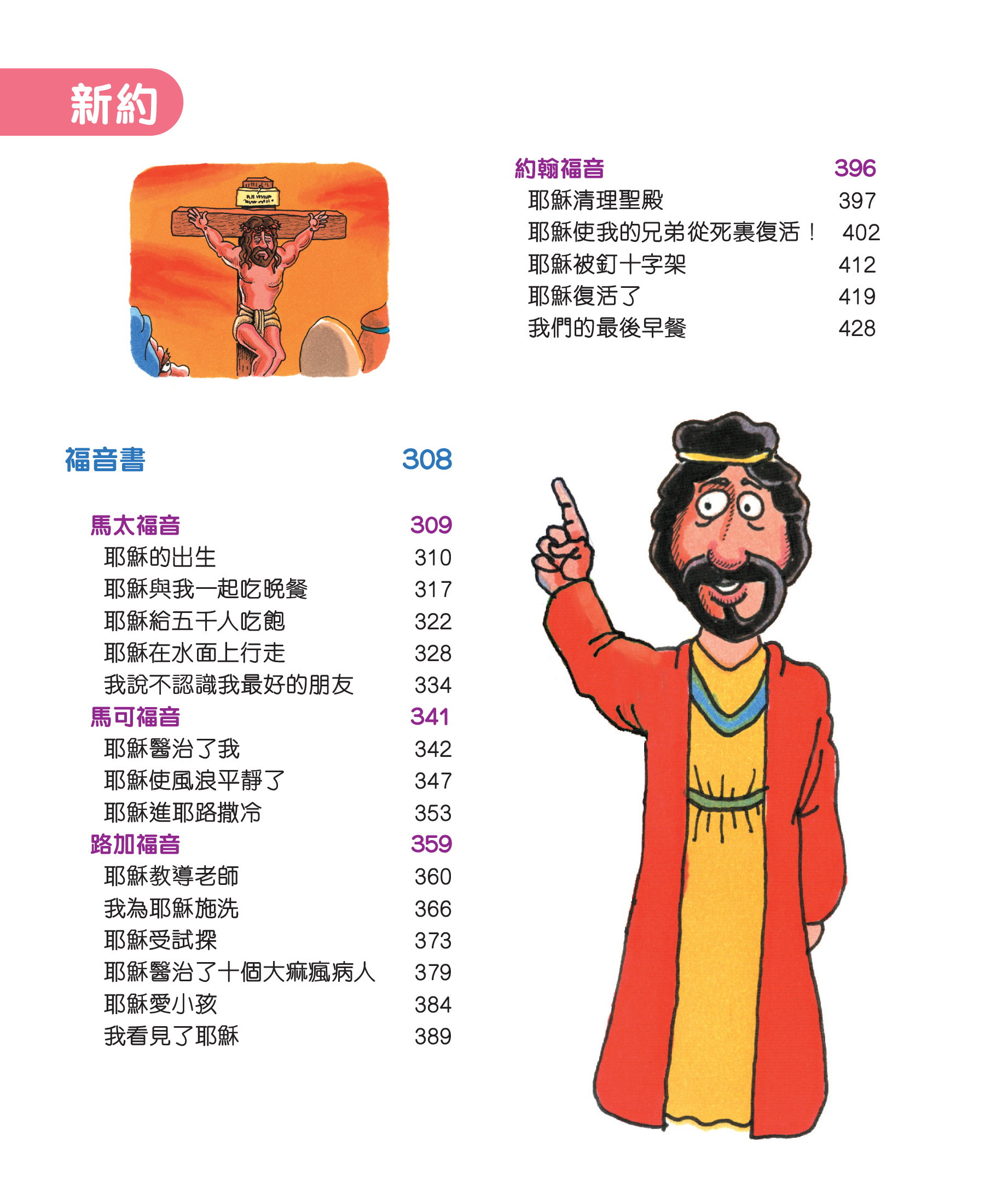 新約

福音書 308

馬太福音 309
耶穌的出生 310
耶穌與我一起吃晚餐 317
耶穌給五千人吃飽 322
耶穌在水面上行走 328
我說不認識我最好的朋友 334
馬可福音 341
耶穌醫治了我 342
耶穌使風浪平靜了 347
耶穌進耶路撒冷 353
路加福音 359
耶穌教導老師 360
我為耶穌施洗 366
耶穌受試探 373
耶穌醫治了十個大痲瘋病人 379
耶穌愛小孩 384
我看見了耶穌 389

約翰福音 396
耶穌清理聖殿 397
耶穌使我的兄弟從死裏復活！ 402
耶穌被釘十字架 412
耶穌復活了 419
我們的最後早餐 428